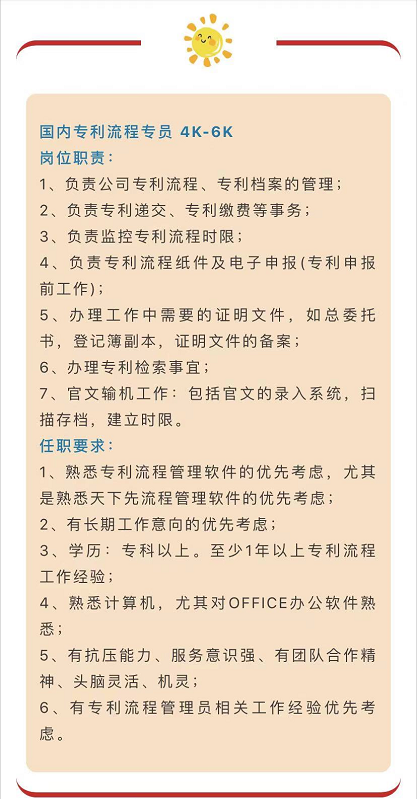 国内专利流程专员 4K-6K
岗位职责：
1、负责公司专利流程、专利档案的管理；
2、负责专利递交、专利缴费等事务；
3、负责监控专利流程时限；
4、负责专利流程纸件及电子申报(专利申报前工作)；
5、办理工作中需要的证明文件，如总委托书，登记簿副本，证明文件的备案；
6、办理专利检索事宜；
7、官文输机工作：包括官文的录入系统，扫描存档，建立时限。
任职要求：
1、熟悉专利流程管理软件的优先考虑，尤其是熟悉天下先流程管理软件的优先考虑；
2、有长期工作意向的优先考虑；
3、学历：专科以上。至少1年以上专利流程工作经验；
4、熟悉计算机，尤其对OFFICE办公软件熟悉；
5、有抗压能力、服务意识强、有团队合作精神、头脑灵活、机灵；
6、有专利流程管理员相关工作经验优先考虑。